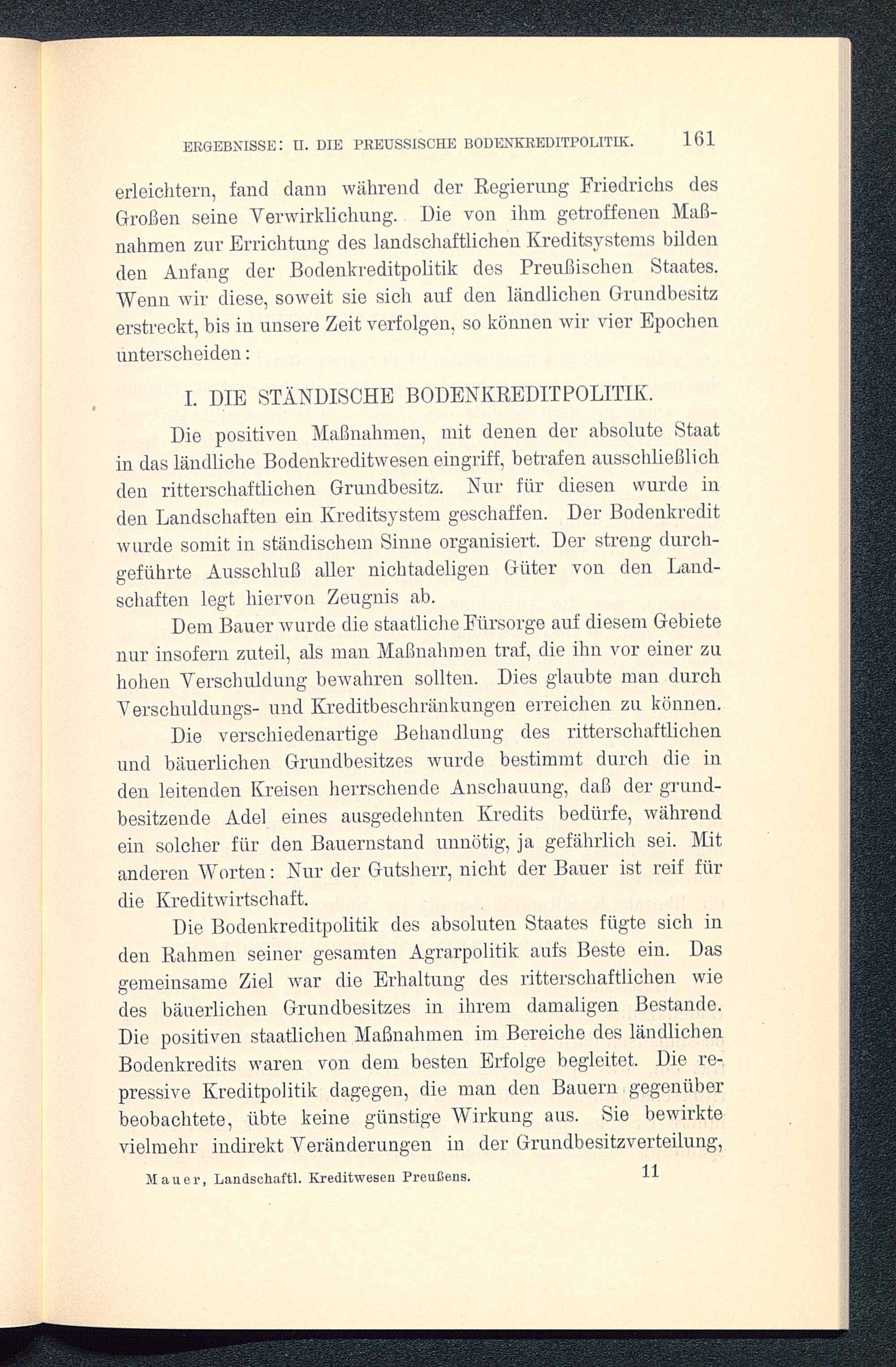 ERGEBNISSE: II. DIE PREUSSISCHE BODENKREDITPOLITIK. 161

erleichtern, fand dann während der Regierung Friedrichs des Großen seine Verwirklichung. Die von ihm getroffenen Maßnahmen zur Errichtung des landschaftlichen Kreditsystems bilden den Anfang der Bodenkreditpolitik des Preußischen Staates. Wenn wir diese, soweit sie sich auf den ländlichen Grundbesitz erstreckt, bis in unsere Zeit verfolgen, so können wir vier Epochen unterscheiden:

I. DIE STÄNDISCHE BODENKREDITPOLITIK.

Die positiven Maßnahmen, mit denen der absolute Staat in das ländliche Bodenkreditwesen eingriff, betrafen ausschließlich den ritterschaftlichen Grundbesitz. Nur für diesen wurde in den Landschaften ein Kreditsystem geschaffen. Der Bodenkredit wurde somit in ständischem Sinne organisiert. Der streng durchgeführte Ausschluß aller nichtadeligen Güter von den Landschaften legt hiervon Zeugnis ab.

Dem Bauer wurde die staatliche Fürsorge auf diesem Gebiete nur insofern zuteil, als man Maßnahmen traf, die ihn vor einer zu hohen Verschuldung bewahren sollten. Dies glaubte man durch Verschuldungs- und Kreditbeschränkungen erreichen zu können.

Die verschiedenartige Behandlung des ritterschaftlichen und bäuerlichen Grundbesitzes wurde bestimmt durch die in den leitenden Kreisen herrschende Anschauung, daß der grundbesitzende Adel eines ausgedehnten Kredits bedürfe, während ein solcher für den Bauernstand unnötig, ja gefährlich sei. Mit anderen Worten: Nur der Gutsherr, nicht der Bauer ist reif für die Kreditwirtschaft.

Die Bodenkreditpolitik des absoluten Staates fügte sich in den Rahmen seiner gesamten Agrarpolitik aufs Beste ein. Das gemeinsame Ziel war die Erhaltung des ritterschaftlichen wie des bäuerlichen Grundbesitzes in ihrem damaligen Bestande. Die positiven staatlichen Maßnahmen im Bereiche des ländlichen Bodenkredits waren von dem besten Erfolge begleitet. Die repressive Kreditpolitik dagegen, die man den Bauern gegenüber beobachtete, übte keine günstige Wirkung aus. Sie bewirkte vielmehr indirekt Veränderungen in der Grundbesitzverteilung,

Mauer, Landschaftl. Kreditwesen Preußens. 11